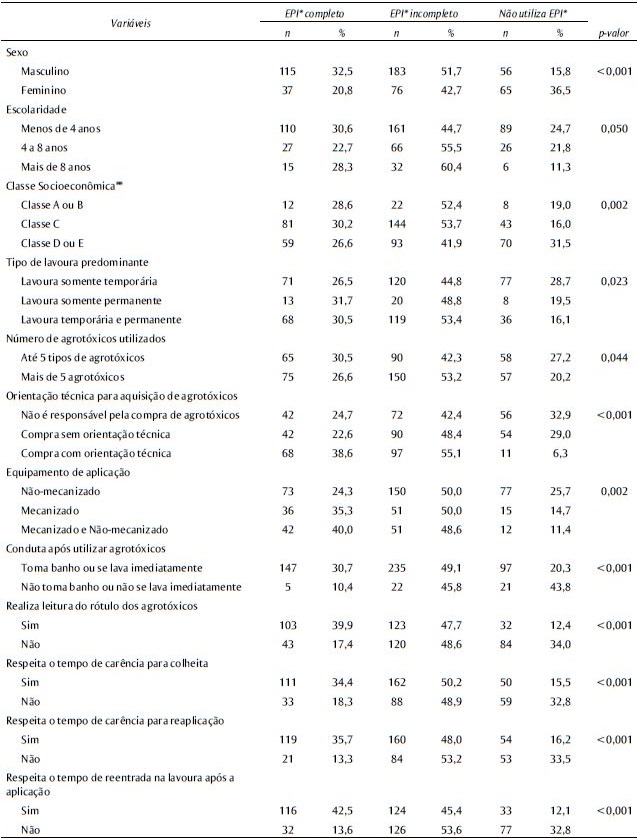 | Variáveis | EPI* completo n | EPI* completo % | EPI* incompleto n | EPI* incompleto % | Não utiliza EPI* n | Não utiliza EPI* % | p-valor |
|---|---|---|---|---|---|---|---|
| Sexo | | | | | | | |
| Masculino | 115 | 32,5 | 183 | 51,7 | 56 | 15,8 | <0,001 |
| Feminino | 37 | 20,8 | 76 | 42,7 | 65 | 36,5 | |
| Escolaridade | | | | | | | |
| Menos de 4 anos | 110 | 30,6 | 161 | 44,7 | 89 | 24,7 | 0,050 |
| 4 a 8 anos | 27 | 22,7 | 66 | 55,5 | 26 | 21,8 | |
| Mais de 8 anos | 15 | 28,3 | 32 | 60,4 | 6 | 11,3 | |
| Classe Socioeconômica** | | | | | | | |
| Classe A ou B | 12 | 28,6 | 22 | 52,4 | 8 | 19,0 | 0,002 |
| Classe C | 81 | 30,2 | 144 | 53,7 | 43 | 16,0 | |
| Classe D ou E | 59 | 26,6 | 93 | 41,9 | 70 | 31,5 | |
| Tipo de lavoura predominante | | | | | | | |
| Lavoura somente temporária | 71 | 26,5 | 120 | 44,8 | 77 | 28,7 | 0,023 |
| Lavoura somente permanente | 13 | 31,7 | 20 | 48,8 | 8 | 19,5 | |
| Lavoura temporária e permanente | 68 | 30,5 | 119 | 53,4 | 36 | 16,1 | |
| Número de agrotóxicos utilizados | | | | | | | |
| Até 5 tipos de agrotóxicos | 65 | 30,5 | 90 | 42,3 | 58 | 27,2 | 0,044 |
| Mais de 5 agrotóxicos | 75 | 26,6 | 150 | 53,2 | 57 | 20,2 | |
| Orientação técnica para aquisição de agrotóxicos | | | | | | | |
| Não é responsável pela compra de agrotóxicos | 42 | 24,7 | 72 | 42,4 | 56 | 32,9 | <0,001 |
| Compra sem orientação técnica | 42 | 22,6 | 90 | 48,4 | 54 | 29,0 | |
| Compra com orientação técnica | 68 | 38,6 | 97 | 55,1 | 11 | 6,3 | |
| Equipamento de aplicação | | | | | | | |
| Não-mecanizado | 73 | 24,3 | 150 | 50,0 | 77 | 25,7 | 0,002 |
| Mecanizado | 36 | 35,3 | 51 | 50,0 | 15 | 14,7 | |
| Mecanizado e Não-mecanizado | 42 | 40,0 | 51 | 48,6 | 12 | 11,4 | |
| Conduta após utilizar agrotóxicos | | | | | | | |
| Toma banho ou se lava imediatamente | 147 | 30,7 | 235 | 49,1 | 97 | 20,3 | <0,001 |
| Não toma banho ou não se lava imediatamente | 5 | 10,4 | 22 | 45,8 | 21 | 43,8 | |
| Realiza leitura do rótulo dos agrotóxicos | | | | | | | |
| Sim | 103 | 39,9 | 123 | 47,7 | 32 | 12,4 | <0,001 |
| Não | 43 | 17,4 | 120 | 48,6 | 84 | 34,0 | |
| Respeita o tempo de carência para colheita | | | | | | | |
| Sim | 111 | 34,4 | 162 | 50,2 | 50 | 15,5 | <0,001 |
| Não | 33 | 18,3 | 88 | 48,9 | 59 | 32,8 | |
| Respeita o tempo de carência para reaplicação | | | | | | | |
| Sim | 119 | 35,7 | 160 | 48,0 | 54 | 16,2 | <0,001 |
| Não | 21 | 13,3 | 84 | 53,2 | 53 | 33,5 | |
| Respeita o tempo de reentrada na lavoura após a aplicação | | | | | | | |
| Sim | 116 | 42,5 | 124 | 45,4 | 33 | 12,1 | <0,001 |
| Não | 32 | 13,6 | 126 | 53,6 | 77 | 32,8 | |